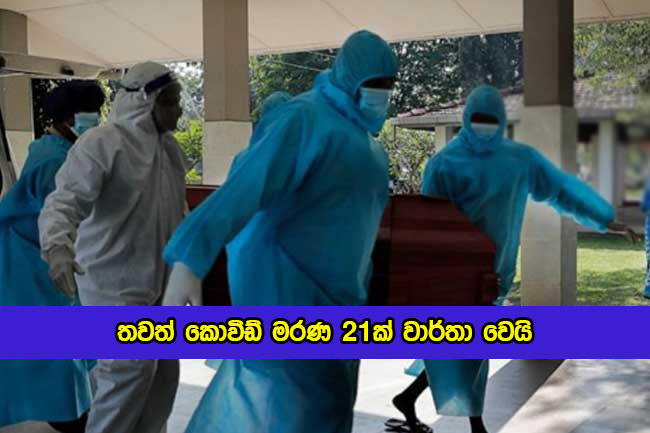 තවත් කොවිඩ් මරණ 21ක් වාර්තා වෙයි